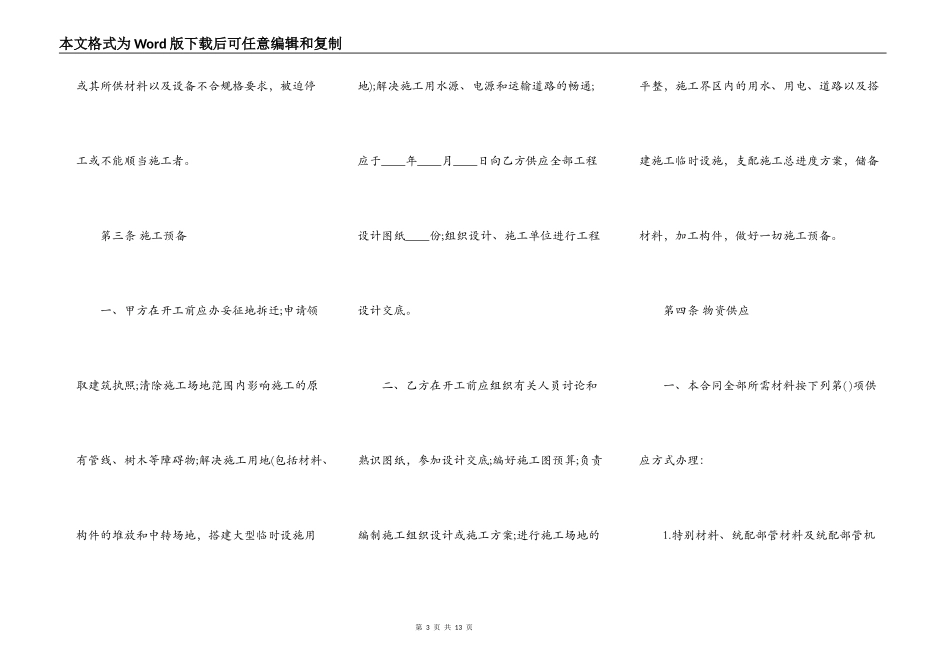 本文格式为Word版下载后可任意编辑和复制

或其所供材料以及设备不合规格要求，被迫停工或不能顺当施工者。

第三条 施工预备

一、甲方在开工前应办妥征地拆迁;申请领取建筑执照;清除施工场地范围内影响施工的原有管线、树木等障碍物;解决施工用地(包括材料、构件的堆放和中转场地，搭建大型临时设施用地);解决施工用水源、电源和运输道路的畅通;应于____年____月____日向乙方供应全部工程设计图纸____份;组织设计、施工单位进行工程设计交底。

二、乙方在开工前应组织有关人员讨论和熟识图纸，参加设计交底;编好施工图预算;负责编制施工组织设计或施工方案;进行施工场地的平整，施工界区内的用水、用电、道路以及搭建施工临时设施，支配施工总进度方案，储备材料，加工构件，做好一切施工预备。

第四条 物资供应

一、本合同全部所需材料按下列第()项供应方式办理:

1.特别材料、统配部管材料及统配部管机

第 3 页 共 13 页